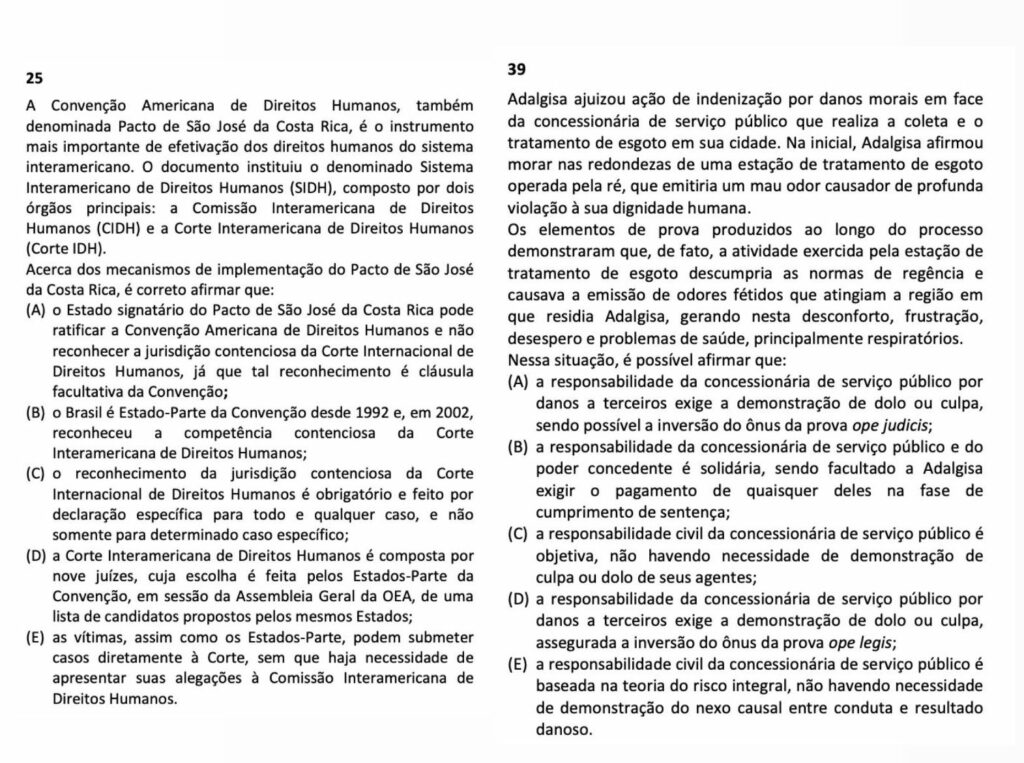 25

A Convenção Americana de Direitos Humanos, também denominada Pacto de São José da Costa Rica, é o instrumento mais importante de efetivação dos direitos humanos do sistema interamericano. O documento instituiu o denominado Sistema Interamericano de Direitos Humanos (SIDH), composto por dois órgãos principais: a Comissão Interamericana de Direitos Humanos (CIDH) e a Corte Interamericana de Direitos Humanos (Corte IDH).
Acerca dos mecanismos de implementação do Pacto de São José da Costa Rica, é correto afirmar que:
(A) o Estado signatário do Pacto de São José da Costa Rica pode ratificar a Convenção Americana de Direitos Humanos e não reconhecer a jurisdição contenciosa da Corte Internacional de Direitos Humanos, já que tal reconhecimento é cláusula facultativa da Convenção;
(B) o Brasil é Estado-Parte da Convenção desde 1992 e, em 2002, reconheceu a competência contenciosa da Corte Interamericana de Direitos Humanos;
(C) o reconhecimento da jurisdição contenciosa da Corte Internacional de Direitos Humanos é obrigatório e feito por declaração específica para todo e qualquer caso, e não somente para determinado caso específico;
(D) a Corte Interamericana de Direitos Humanos é composta por nove juízes, cuja escolha é feita pelos Estados-Parte da Convenção, em sessão da Assembleia Geral da OEA, de uma lista de candidatos propostos pelos mesmos Estados;
(E) as vítimas, assim como os Estados-Parte, podem submeter casos diretamente à Corte, sem que haja necessidade de apresentar suas alegações à Comissão Interamericana de Direitos Humanos.

39

Adalgisa ajuizou ação de indenização por danos morais em face da concessionária de serviço público que realiza a coleta e o tratamento de esgoto em sua cidade. Na inicial, Adalgisa afirmou morar nas redondezas de uma estação de tratamento de esgoto operada pela ré, que emitiria um mau odor causador de profunda violação à sua dignidade humana.
Os elementos de prova produzidos ao longo do processo demonstraram que, de fato, a atividade exercida pela estação de tratamento de esgoto descumpria as normas de regência e causava a emissão de odores fétidos que atingiam a região em que residia Adalgisa, gerando nesta desconforto, frustração, desespero e problemas de saúde, principalmente respiratórios.
Nessa situação, é possível afirmar que:
(A) a responsabilidade da concessionária de serviço público por danos a terceiros exige a demonstração de dolo ou culpa, sendo possível a inversão do ônus da prova ope judicis;
(B) a responsabilidade da concessionária de serviço público e do poder concedente é solidária, sendo facultado a Adalgisa exigir o pagamento de quaisquer deles na fase de cumprimento de sentença;
(C) a responsabilidade civil da concessionária de serviço público é objetiva, não havendo necessidade de demonstração de culpa ou dolo de seus agentes;
(D) a responsabilidade da concessionária de serviço público por danos a terceiros exige a demonstração de dolo ou culpa, assegurada a inversão do ônus da prova ope legis;
(E) a responsabilidade civil da concessionária de serviço público é baseada na teoria do risco integral, não havendo necessidade de demonstração do nexo causal entre conduta e resultado danoso.